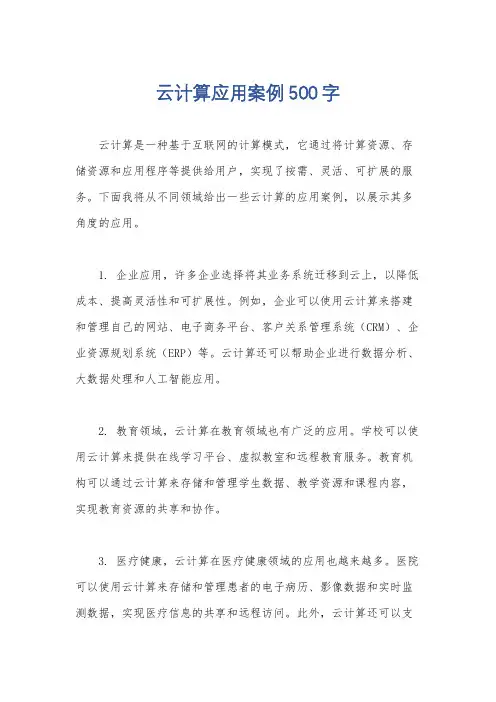 云计算应用案例500字

云计算是一种基于互联网的计算模式，它通过将计算资源、存储资源和应用程序等提供给用户，实现了按需、灵活、可扩展的服务。下面我将从不同领域给出一些云计算的应用案例，以展示其多角度的应用。

1. 企业应用，许多企业选择将其业务系统迁移到云上，以降低成本、提高灵活性和可扩展性。例如，企业可以使用云计算来搭建和管理自己的网站、电子商务平台、客户关系管理系统（CRM）、企业资源规划系统（ERP）等。云计算还可以帮助企业进行数据分析、大数据处理和人工智能应用。

2. 教育领域，云计算在教育领域也有广泛的应用。学校可以使用云计算来提供在线学习平台、虚拟教室和远程教育服务。教育机构可以通过云计算来存储和管理学生数据、教学资源和课程内容，实现教育资源的共享和协作。

3. 医疗健康，云计算在医疗健康领域的应用也越来越多。医院可以使用云计算来存储和管理患者的电子病历、影像数据和实时监测数据，实现医疗信息的共享和远程访问。此外，云计算还可以支